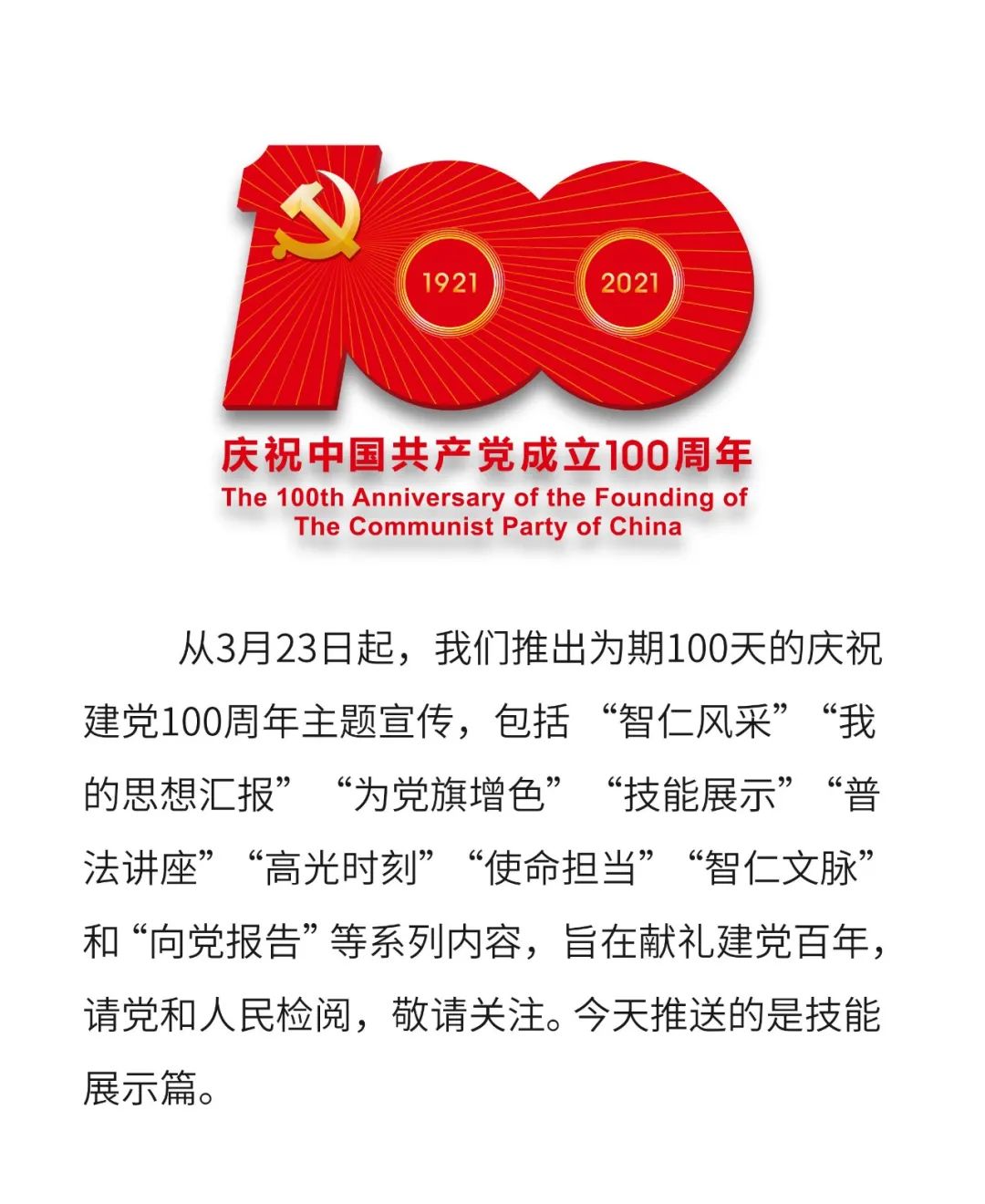 1921

2021

庆祝中国共产党成立100周年

The 100th Anniversary of the Founding of
The Communist Party of China

从3月23日起，我们推出为期100天的庆祝建党100周年主题宣传，包括“智仁风采”“我的思想汇报”“为党旗增色”“技能展示”“普法讲座”“高光时刻”“使命担当”“智仁文脉”和“向党报告”等系列内容，旨在献礼建党百年，请党和人民检阅，敬请关注。今天推送的是技能展示篇。